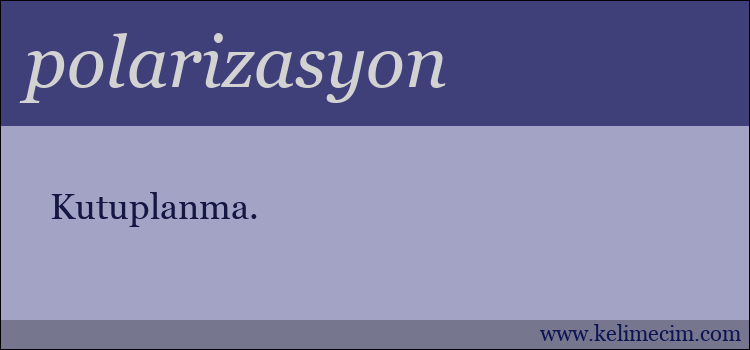 polarizasyon

Kutuplanma.

www.kelimecim.com